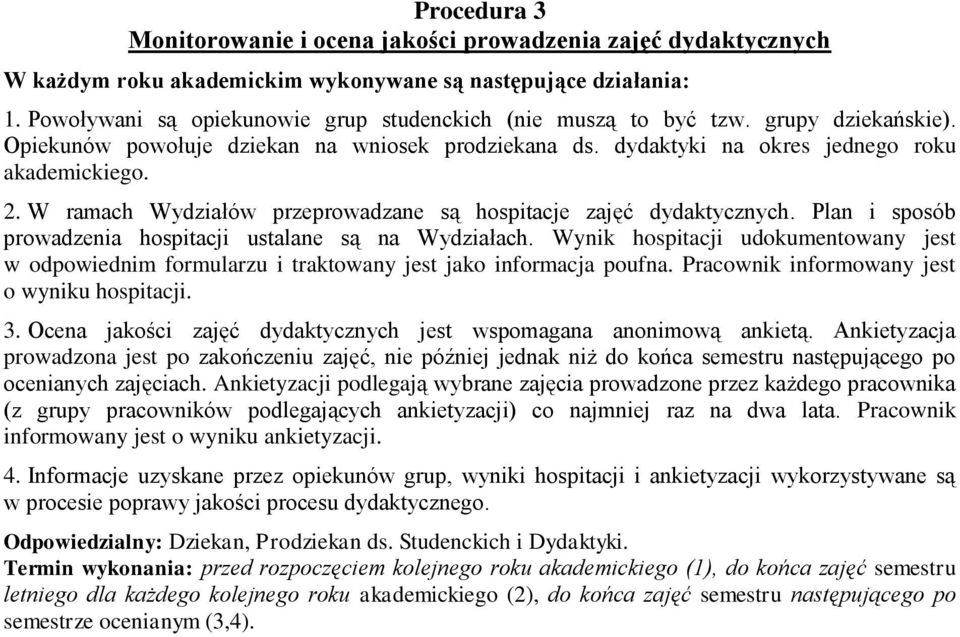 Procedura 3
Monitorowanie i ocena jakości prowadzenia zajęć dydaktycznych

W każdym roku akademickim wykonywane są następujące działania:

1. Powoływani są opiekunowie grup studenckich (nie muszą to być tzw. grupy dziekańskie). Opiekunów powołuje dziekan na wniosek prodziekana ds. dydaktyki na okres jednego roku akademickiego.

2. W ramach Wydziałów przeprowadzane są hospitacje zajęć dydaktycznych. Plan i sposób prowadzenia hospitacji ustalane są na Wydziałach. Wynik hospitacji udokumentowany jest w odpowiednim formularzu i traktowany jest jako informacja poufna. Pracownik informowany jest o wyniku hospitacji.

3. Ocena jakości zajęć dydaktycznych jest wspomagana anonimową ankietą. Ankietyzacja prowadzona jest po zakończeniu zajęć, nie później jednak niż do końca semestru następującego po ocenianych zajęciach. Ankietyzacji podlegają wybrane zajęcia prowadzone przez każdego pracownika (z grupy pracowników podlegających ankietyzacji) co najmniej raz na dwa lata. Pracownik informowany jest o wyniku ankietyzacji.

4. Informacje uzyskane przez opiekunów grup, wyniki hospitacji i ankietyzacji wykorzystywane są w procesie poprawy jakości procesu dydaktycznego.

Odpowiedzialny: Dziekan, Prodziekan ds. Studenckich i Dydaktyki.
Termin wykonania: przed rozpoczęciem kolejnego roku akademickiego (1), do końca zajęć semestru letniego dla każdego kolejnego roku akademickiego (2), do końca zajęć semestru następującego po semestrze ocenianym (3,4).